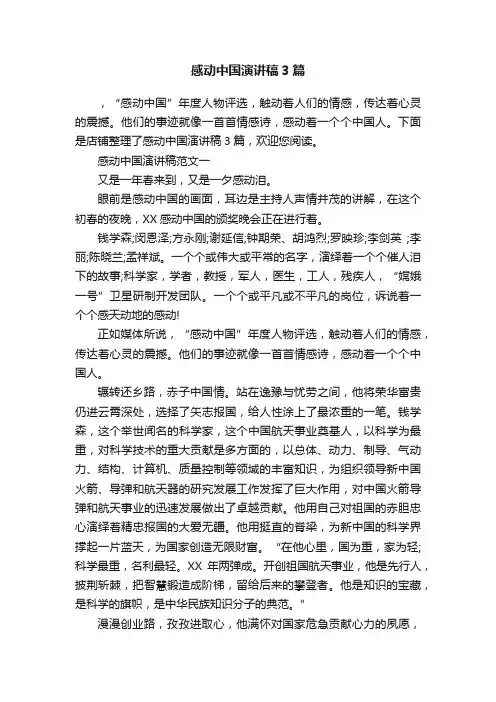 感动中国演讲稿3篇

，“感动中国”年度人物评选，触动着人们的情感，传达着心灵的震撼。他们的事迹就像一首首情感诗，感动着一个个中国人。下面是店铺整理了感动中国演讲稿3篇，欢迎您阅读。

感动中国演讲稿范文一

又是一年春来到，又是一夕感动泪。

眼前是感动中国的画面，耳边是主持人声情并茂的讲解，在这个初春的夜晚，XX感动中国的颁奖晚会正在进行着。

钱学森;闵恩泽;方永刚;谢延信;钟期荣、胡鸿烈;罗映珍;李剑英 ;李丽;陈晓兰;孟祥斌。一个个或伟大或平常的名字，演绎着一个个催人泪下的故事;科学家，学者，教授，军人，医生，工人，残疾人，“嫦娥一号”卫星研制开发团队。一个个或平凡或不平凡的岗位，诉说着一个个感天动地的感动!

正如媒体所说，“感动中国”年度人物评选，触动着人们的情感，传达着心灵的震撼。他们的事迹就像一首首情感诗，感动着一个个中国人。

辗转还乡路，赤子中国情。站在逸豫与忧劳之间，他将荣华富贵仍进云霄深处，选择了矢志报国，给人性涂上了最浓重的一笔。钱学森，这个举世闻名的科学家，这个中国航天事业奠基人，以科学为最重，对科学技术的重大贡献是多方面的，以总体、动力、制导、气动力、结构、计算机、质量控制等领域的丰富知识，为组织领导新中国火箭、导弹和航天器的研究发展工作发挥了巨大作用，对中国火箭导弹和航天事业的迅速发展做出了卓越贡献。他用自己对祖国的赤胆忠心演绎着精忠报国的大爱无疆。他用挺直的脊梁，为新中国的科学界撑起一片蓝天，为国家创造无限财富。“在他心里，国为重，家为轻;科学最重，名利最轻。XX年两弹成。开创祖国航天事业，他是先行人，披荆斩棘，把智慧锻造成阶梯，留给后来的攀登者。他是知识的宝藏，是科学的旗帜，是中华民族知识分子的典范。"

漫漫创业路，孜孜进取心，他满怀对国家危急贡献心力的夙愿，